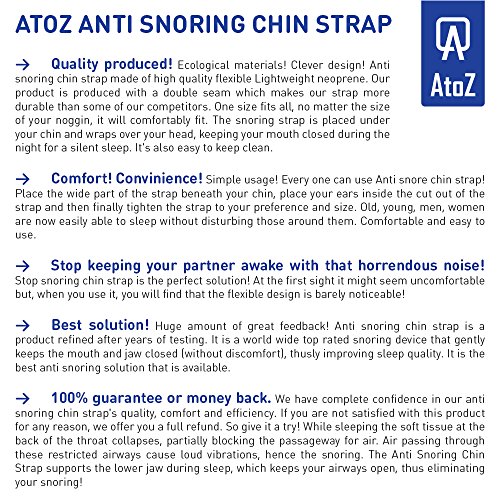 ATOZ ANTI SNORING CHIN STRAP

AtoZ

→ Quality produced! Ecological materials! Clever design! Anti snoring chin strap made of high quality flexible Lightweight neoprene. Our product is produced with a double seam which makes our strap more durable than some of our competitors. One size fits all, no matter the size of your noggin, it will comfortably fit. The snoring strap is placed under your chin and wraps over your head, keeping your mouth closed during the night for a silent sleep. It's also easy to keep clean.

→ Comfort! Convinience! Simple usage! Every one can use Anti snore chin strap! Place the wide part of the strap beneath your chin, place your ears inside the cut out of the strap and then finally tighten the strap to your preference and size. Old, young, men, women are now easily able to sleep without disturbing those around them. Comfortable and easy to use.

→ Stop keeping your partner awake with that horrendous noise! Stop snoring chin strap is the perfect solution! At the first sight it might seem uncomfortable but, when you use it, you will find that the flexible design is barely noticeable!

→ Best solution! Huge amount of great feedback! Anti snoring chin strap is a product refined after years of testing. It is a world wide top rated snoring device that gently keeps the mouth and jaw closed (without discomfort), thusly improving sleep quality. It is the best anti snoring solution that is available.

→ 100% guarantee or money back. We have complete confidence in our anti snoring chin strap's quality, comfort and efficiency. If you are not satisfied with this product for any reason, we offer you a full refund. So give it a try! While sleeping the soft tissue at the back of the throat collapses, partially blocking the passageway for air. Air passing through these restricted airways cause loud vibrations, hence the snoring. The Anti Snoring Chin Strap supports the lower jaw during sleep, which keeps your airways open, thus eliminating your snoring!